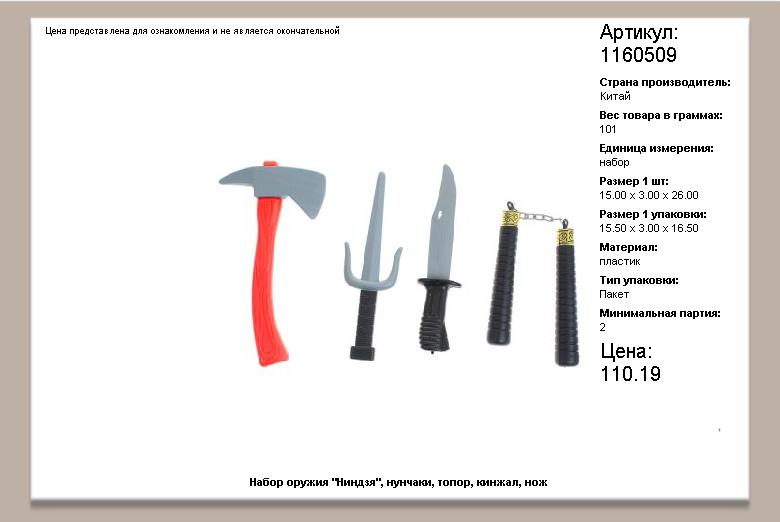 Цена представлена для ознакомления и не является окончательной

Артикул:
1160509

Страна производитель:
Китай

Вес товара в граммах:
101

Единица измерения:
набор

Размер 1 шт:
15.00 x 3.00 x 26.00

Размер 1 упаковки:
15.50 x 3.00 x 16.50

Материал:
пластик

Тип упаковки:
Пакет

Минимальная партия:
2

Цена:
110.19

Набор оружия "Ниндзя", нунчаки, топор, кинжал, нож